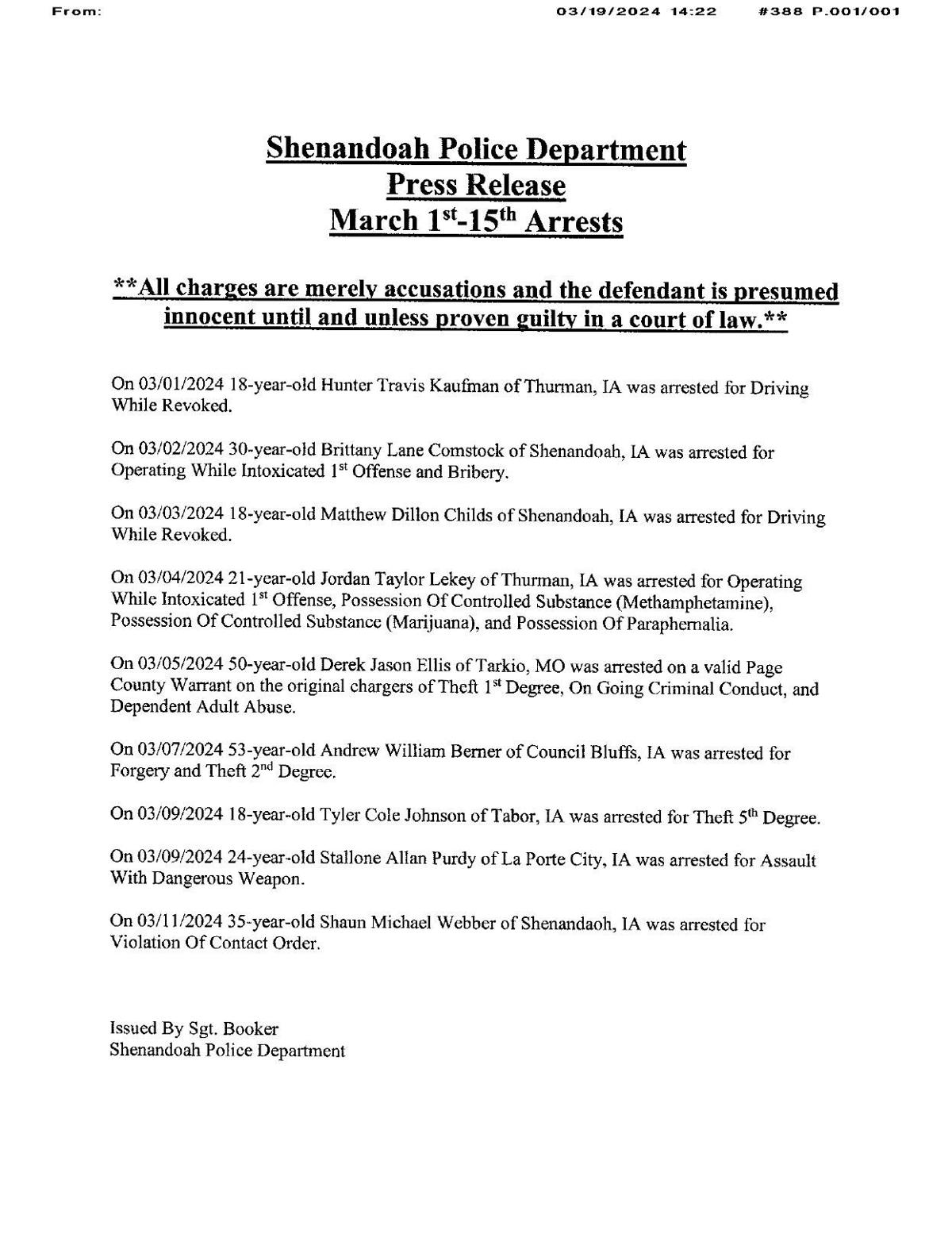 From: 03/19/2024 14:22 #388 P.001/001

Shenandoah Police Department
Press Release
March 1$^{st}$-15$^{th}$ Arrests

**All charges are merely accusations and the defendant is presumed innocent until and unless proven guilty in a court of law.**

On 03/01/2024 18-year-old Hunter Travis Kaufman of Thurman, IA was arrested for Driving While Revoked.

On 03/02/2024 30-year-old Brittany Lane Comstock of Shenandoah, IA was arrested for Operating While Intoxicated 1$^{st}$ Offense and Bribery.

On 03/03/2024 18-year-old Matthew Dillon Childs of Shenandoah, IA was arrested for Driving While Revoked.

On 03/04/2024 21-year-old Jordan Taylor Lekey of Thurman, IA was arrested for Operating While Intoxicated 1$^{st}$ Offense, Possession Of Controlled Substance (Methamphetamine), Possession Of Controlled Substance (Marijuana), and Possession Of Paraphernalia.

On 03/05/2024 50-year-old Derek Jason Ellis of Tarkio, MO was arrested on a valid Page County Warrant on the original chargers of Theft 1$^{st}$ Degree, On Going Criminal Conduct, and Dependent Adult Abuse.

On 03/07/2024 53-year-old Andrew William Berner of Council Bluffs, IA was arrested for Forgery and Theft 2$^{nd}$ Degree.

On 03/09/2024 18-year-old Tyler Cole Johnson of Tabor, IA was arrested for Theft 5$^{th}$ Degree.

On 03/09/2024 24-year-old Stallone Allan Purdy of La Porte City, IA was arrested for Assault With Dangerous Weapon.

On 03/11/2024 35-year-old Shaun Michael Webber of Shenandaoh, IA was arrested for Violation Of Contact Order.

Issued By Sgt. Booker
Shenandoah Police Department